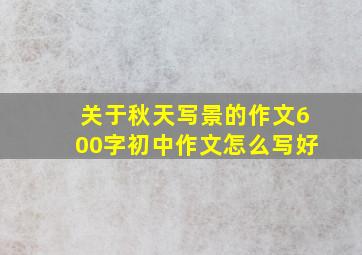 关于秋天写景的作文600字初中作文怎么写好